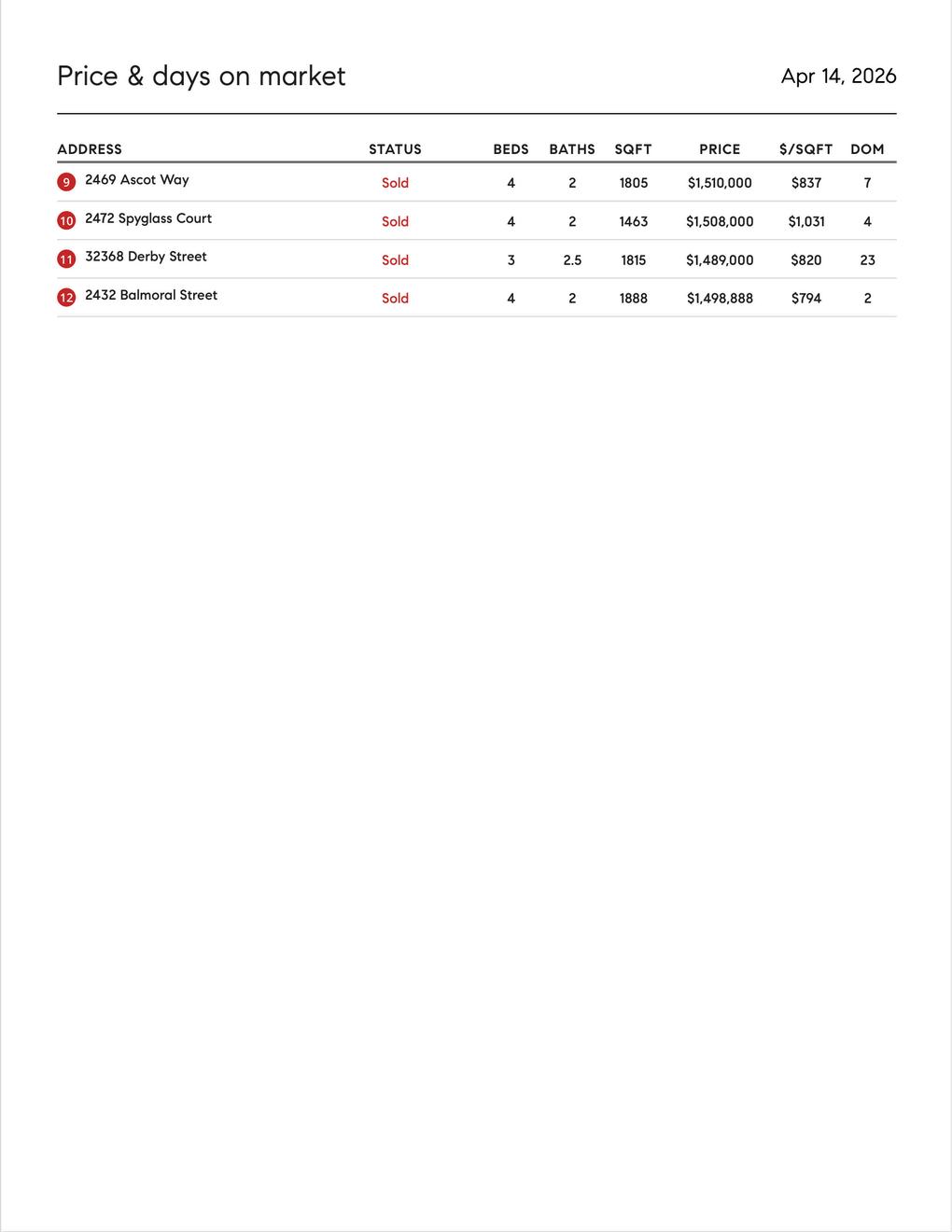 Price & days on market

Apr 14, 2026

| ADDRESS | STATUS | BEDS | BATHS | SQFT | PRICE | $/SQFT | DOM |
|---|---|---|---|---|---|---|---|
| 9 2469 Ascot Way | Sold | 4 | 2 | 1805 | $1,510,000 | $837 | 7 |
| 10 2472 Spyglass Court | Sold | 4 | 2 | 1463 | $1,508,000 | $1,031 | 4 |
| 11 32368 Derby Street | Sold | 3 | 2.5 | 1815 | $1,489,000 | $820 | 23 |
| 12 2432 Balmoral Street | Sold | 4 | 2 | 1888 | $1,498,888 | $794 | 2 |